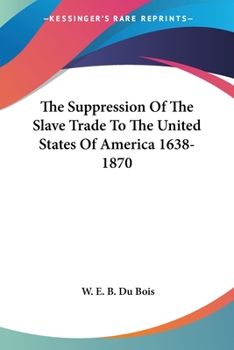 —KESSINGER'S RARE REPRINTS—

The Suppression Of The Slave Trade To The United States Of America 1638-1870

W. E. B. Du Bois